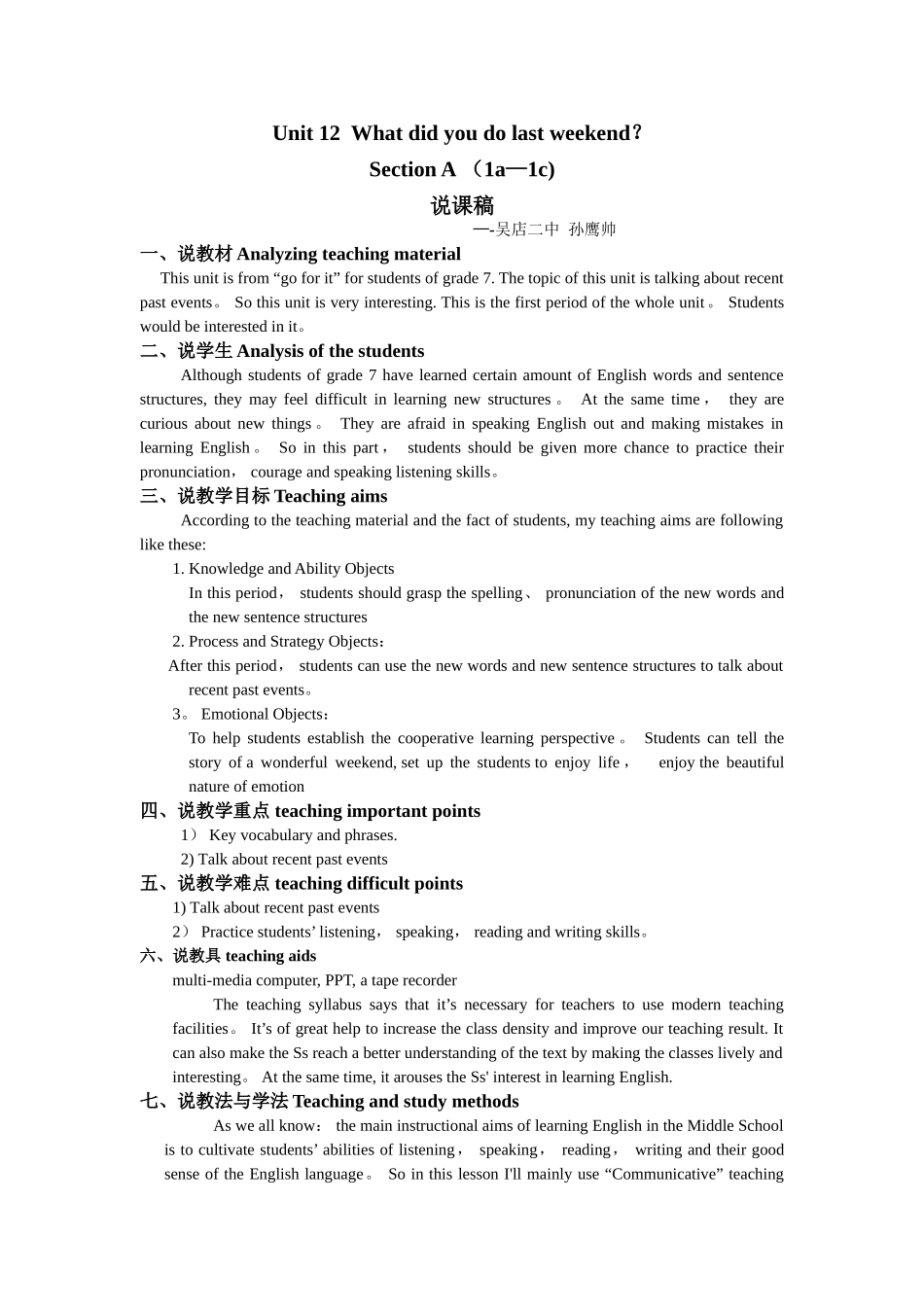 Unit 12 What did you do last weekend?
Section A （1a—1c)
说课稿
—-吴店二中 孙鹰帅

一、说教材 Analyzing teaching material
This unit is from “go for it” for students of grade 7. The topic of this unit is talking about recent past events。 So this unit is very interesting. This is the first period of the whole unit。 Students would be interested in it。

二、说学生 Analysis of the students
Although students of grade 7 have learned certain amount of English words and sentence structures, they may feel difficult in learning new structures。 At the same time， they are curious about new things。 They are afraid in speaking English out and making mistakes in learning English。 So in this part， students should be given more chance to practice their pronunciation， courage and speaking listening skills。

三、说教学目标 Teaching aims
According to the teaching material and the fact of students, my teaching aims are following like these:
1. Knowledge and Ability Objects
In this period， students should grasp the spelling、 pronunciation of the new words and the new sentence structures
2. Process and Strategy Objects：
After this period， students can use the new words and new sentence structures to talk about recent past events。
3。 Emotional Objects：
To help students establish the cooperative learning perspective。 Students can tell the story of a wonderful weekend, set up the students to enjoy life， enjoy the beautiful nature of emotion

四、说教学重点 teaching important points
1） Key vocabulary and phrases.
2) Talk about recent past events

五、说教学难点 teaching difficult points
1) Talk about recent past events
2） Practice students’ listening， speaking， reading and writing skills。

六、说教具 teaching aids
multi-media computer, PPT, a tape recorder
The teaching syllabus says that it’s necessary for teachers to use modern teaching facilities。 It’s of great help to increase the class density and improve our teaching result. It can also make the Ss reach a better understanding of the text by making the classes lively and interesting。 At the same time, it arouses the Ss' interest in learning English.

七、说教法与学法 Teaching and study methods
As we all know： the main instructional aims of learning English in the Middle School is to cultivate students’ abilities of listening， speaking， reading， writing and their good sense of the English language。 So in this lesson I'll mainly use “Communicative” teaching